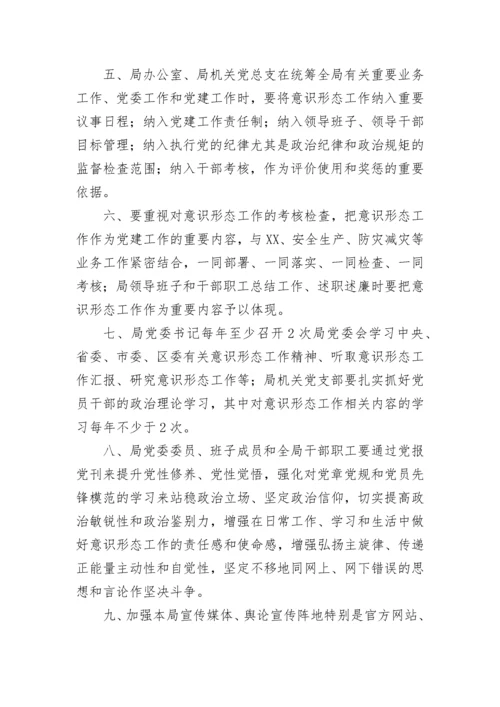 五、局办公室、局机关党总支在统筹全局有关重要业务工作、党委工作和党建工作时，要将意识形态工作纳入重要议事日程；纳入党建工作责任制；纳入领导班子、领导干部目标管理；纳入执行党的纪律尤其是政治纪律和政治规矩的监督检查范围；纳入干部考核，作为评价使用和奖惩的重要依据。

六、要重视对意识形态工作的考核检查，把意识形态工作作为党建工作的重要内容，与XX、安全生产、防灾减灾等业务工作紧密结合，一同部署、一同落实、一同检查、一同考核；局领导班子和干部职工总结工作、述职述廉时要把意识形态工作作为重要内容予以体现。

七、局党委书记每年至少召开2次局党委会学习中央、省委、市委、区委有关意识形态工作精神、听取意识形态工作汇报、研究意识形态工作等；局机关党支部要扎实抓好党员干部的政治理论学习，其中对意识形态工作相关内容的学习每年不少于2次。

八、局党委委员、班子成员和全局干部职工要通过党报党刊来提升党性修养、党性觉悟，强化对党章党规和党员先锋模范的学习来站稳政治立场、坚定政治信仰，切实提高政治敏锐性和政治鉴别力，增强在日常工作、学习和生活中做好意识形态工作的责任感和使命感，增强弘扬主旋律、传递正能量主动性和自觉性，坚定不移地同网上、网下错误的思想和言论作坚决斗争。

九、加强本局宣传媒体、舆论宣传阵地特别是官方网站、